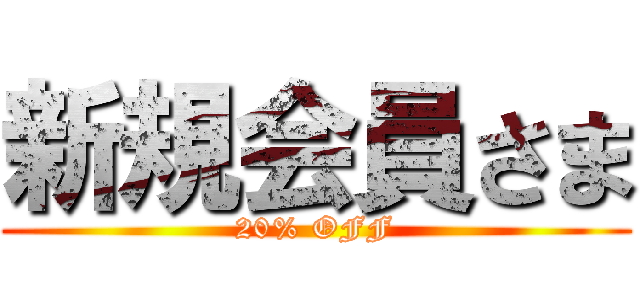 新規会員さま
20% OFF